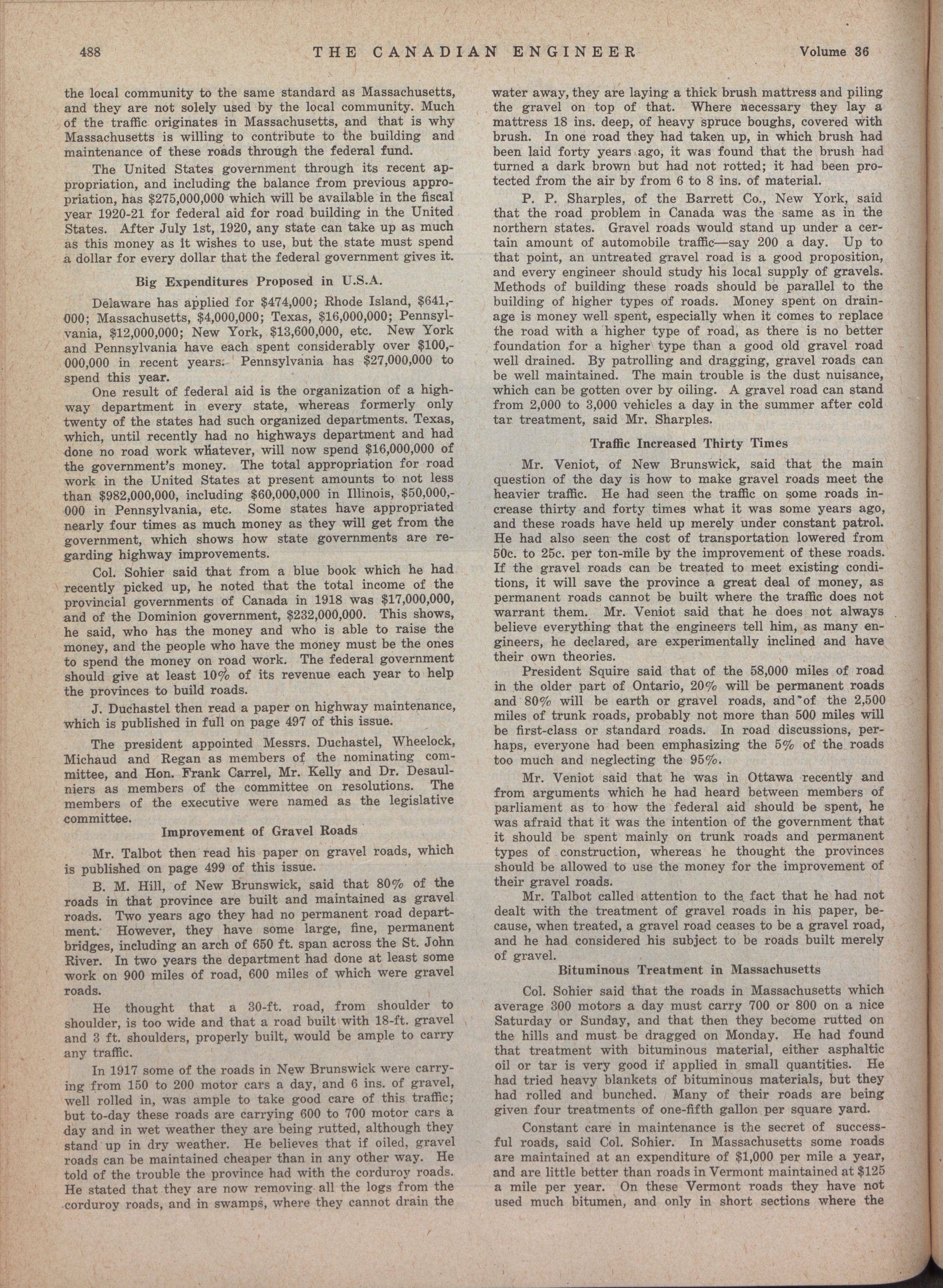 488 THE CANADIAN ENGINEER Volume 36

the local community to the same standard as Massachusetts, and they are not solely used by the local community. Much of the traffic originates in Massachusetts, and that is why Massachusetts is willing to contribute to the building and maintenance of these roads through the federal fund.

The United States government through its recent appropriation, and including the balance from previous appropriation, has $275,000,000 which will be available in the fiscal year 1920-21 for federal aid for road building in the United States. After July 1st, 1920, any state can take up as much as this money as it wishes to use, but the state must spend a dollar for every dollar that the federal government gives it.

Big Expenditures Proposed in U.S.A.

Delaware has applied for $474,000; Rhode Island, $641,000; Massachusetts, $4,000,000; Texas, $16,000,000; Pennsylvania, $12,000,000; New York, $13,600,000, etc. New York and Pennsylvania have each spent considerably over $100,000,000 in recent years. Pennsylvania has $27,000,000 to spend this year.

One result of federal aid is the organization of a highway department in every state, whereas formerly only twenty of the states had such organized departments. Texas, which, until recently had no highways department and had done no road work whatever, will now spend $16,000,000 of the government's money. The total appropriation for road work in the United States at present amounts to not less than $982,000,000, including $60,000,000 in Illinois, $50,000,000 in Pennsylvania, etc. Some states have appropriated nearly four times as much money as they will get from the government, which shows how state governments are regarding highway improvements.

Col. Sohier said that from a blue book which he had recently picked up, he noted that the total income of the provincial governments of Canada in 1918 was $17,000,000, and of the Dominion government, $232,000,000. This shows, he said, who has the money and who is able to raise the money, and the people who have the money must be the ones to spend the money on road work. The federal government should give at least 10% of its revenue each year to help the provinces to build roads.

J. Duchastel then read a paper on highway maintenance, which is published in full on page 497 of this issue.

The president appointed Messrs. Duchastel, Wheelock, Michaud and Regan as members of the nominating committee, and Hon. Frank Carrel, Mr. Kelly and Dr. Desaulniers as members of the committee on resolutions. The members of the executive were named as the legislative committee.

Improvement of Gravel Roads

Mr. Talbot then read his paper on gravel roads, which is published on page 499 of this issue.

B. M. Hill, of New Brunswick, said that 80% of the roads in that province are built and maintained as gravel roads. Two years ago they had no permanent road department. However, they have some large, fine, permanent bridges, including an arch of 650 ft. span across the St. John River. In two years the department had done at least some work on 900 miles of road, 600 miles of which were gravel roads.

He thought that a 30-ft. road, from shoulder to shoulder, is too wide and that a road built with 18-ft. gravel and 3 ft. shoulders, properly built, would be ample to carry any traffic.

In 1917 some of the roads in New Brunswick were carrying from 150 to 200 motor cars a day, and 6 ins. of gravel, well rolled in, was ample to take good care of this traffic; but to-day these roads are carrying 600 to 700 motor cars a day and in wet weather they are being rutted, although they stand up in dry weather. He believes that if oiled, gravel roads can be maintained cheaper than in any other way. He told of the trouble the province had with the corduroy roads. He stated that they are now removing all the logs from the corduroy roads, and in swamps, where they cannot drain the water away, they are laying a thick brush mattress and piling the gravel on top of that. Where necessary they lay a mattress 18 ins. deep, of heavy spruce boughs, covered with brush. In one road they had taken up, in which brush had been laid forty years ago, it was found that the brush had turned a dark brown but had not rotted; it had been protected from the air by from 6 to 8 ins. of material.

P. P. Sharples, of the Barrett Co., New York, said that the road problem in Canada was the same as in the northern states. Gravel roads would stand up under a certain amount of automobile traffic—say 200 a day. Up to that point, an untreated gravel road is a good proposition, and every engineer should study his local supply of gravels. Methods of building these roads should be parallel to the building of higher types of roads. Money spent on drainage is money well spent, especially when it comes to replace the road with a higher type of road, as there is no better foundation for a higher type than a good old gravel road well drained. By patrolling and dragging, gravel roads can be well maintained. The main trouble is the dust nuisance, which can be gotten over by oiling. A gravel road can stand from 2,000 to 3,000 vehicles a day in the summer after cold tar treatment, said Mr. Sharples.

Traffic Increased Thirty Times

Mr. Veniot, of New Brunswick, said that the main question of the day is how to make gravel roads meet the heavier traffic. He had seen the traffic on some roads increase thirty and forty times what it was some years ago, and these roads have held up merely under constant patrol. He had also seen the cost of transportation lowered from 50c. to 25c. per ton-mile by the improvement of these roads. If the gravel roads can be treated to meet existing conditions, it will save the province a great deal of money, as permanent roads cannot be built where the traffic does not warrant them. Mr. Veniot said that he does not always believe everything that the engineers tell him, as many engineers, he declared, are experimentally inclined and have their own theories.

President Squire said that of the 58,000 miles of road in the older part of Ontario, 20% will be permanent roads and 80% will be earth or gravel roads, and of the 2,500 miles of trunk roads, probably not more than 500 miles will be first-class or standard roads. In road discussions, perhaps, everyone had been emphasizing the 5% of the roads too much and neglecting the 95%.

Mr. Veniot said that he was in Ottawa recently and from arguments which he had heard between members of parliament as to how the federal aid should be spent, he was afraid that it was the intention of the government that it should be spent mainly on trunk roads and permanent types of construction, whereas he thought the provinces should be allowed to use the money for the improvement of their gravel roads.

Mr. Talbot called attention to the fact that he had not dealt with the treatment of gravel roads in his paper, because, when treated, a gravel road ceases to be a gravel road, and he had considered his subject to be roads built merely of gravel.

Bituminous Treatment in Massachusetts

Col. Sohier said that the roads in Massachusetts which average 300 motors a day must carry 700 or 800 on a nice Saturday or Sunday, and that then they become rutted on the hills and must be dragged on Monday. He had found that treatment with bituminous material, either asphaltic oil or tar is very good if applied in small quantities. He had tried heavy blankets of bituminous materials, but they had rolled and bunched. Many of their roads are being given four treatments of one-fifth gallon per square yard.

Constant care in maintenance is the secret of successful roads, said Col. Sohier. In Massachusetts some roads are maintained at an expenditure of $1,000 per mile a year, and are little better than roads in Vermont maintained at $125 a mile per year. On these Vermont roads they have not used much bitumen, and only in short sections where the